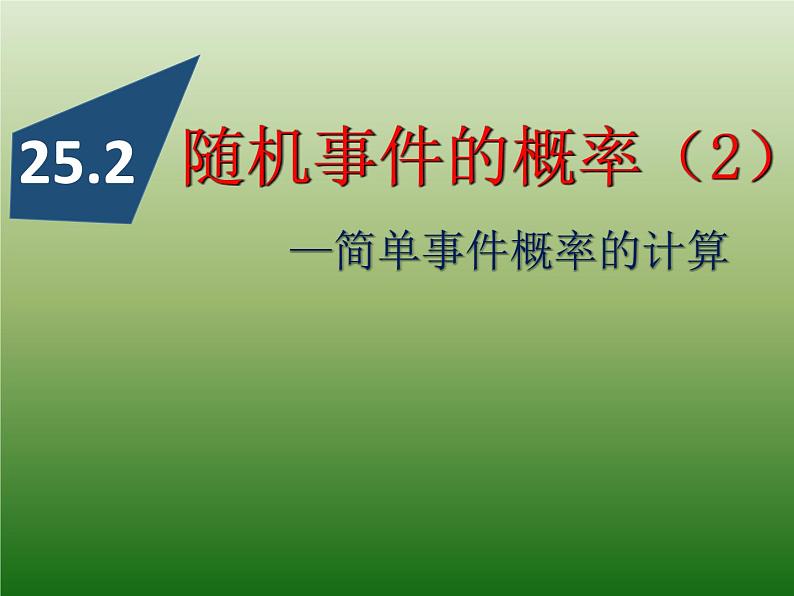 25.2 随机事件的概率（2）

—简单事件概率的计算